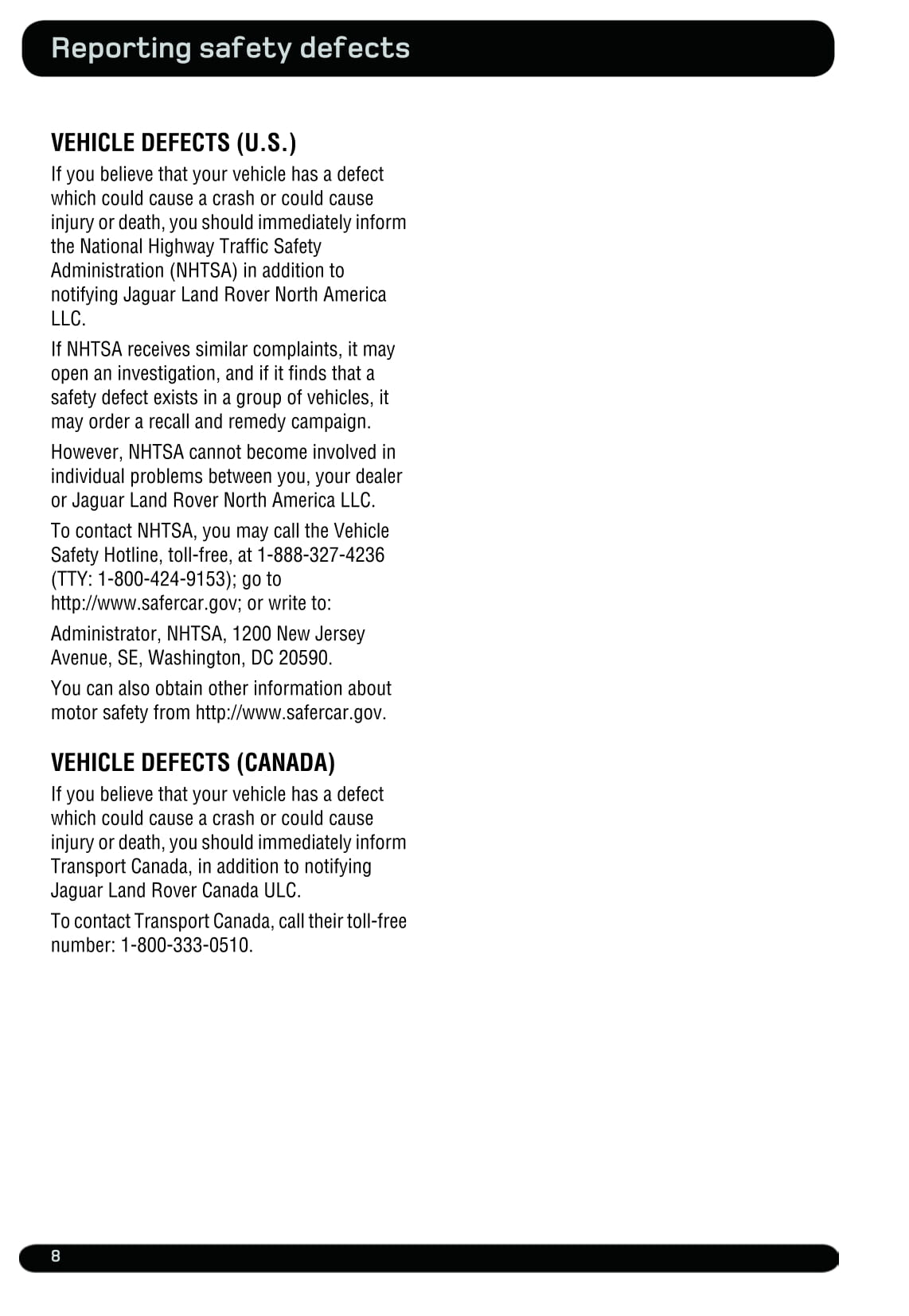 Reporting safety defects

VEHICLE DEFECTS (U.S.)

If you believe that your vehicle has a defect which could cause a crash or could cause injury or death, you should immediately inform the National Highway Traffic Safety Administration (NHTSA) in addition to notifying Jaguar Land Rover North America LLC.

If NHTSA receives similar complaints, it may open an investigation, and if it finds that a safety defect exists in a group of vehicles, it may order a recall and remedy campaign.

However, NHTSA cannot become involved in individual problems between you, your dealer or Jaguar Land Rover North America LLC.

To contact NHTSA, you may call the Vehicle Safety Hotline, toll-free, at 1-888-327-4236 (TTY: 1-800-424-9153); go to http://www.safercar.gov; or write to:

Administrator, NHTSA, 1200 New Jersey Avenue, SE, Washington, DC 20590.

You can also obtain other information about motor safety from http://www.safercar.gov.

VEHICLE DEFECTS (CANADA)

If you believe that your vehicle has a defect which could cause a crash or could cause injury or death, you should immediately inform Transport Canada, in addition to notifying Jaguar Land Rover Canada ULC.

To contact Transport Canada, call their toll-free number: 1-800-333-0510.

8